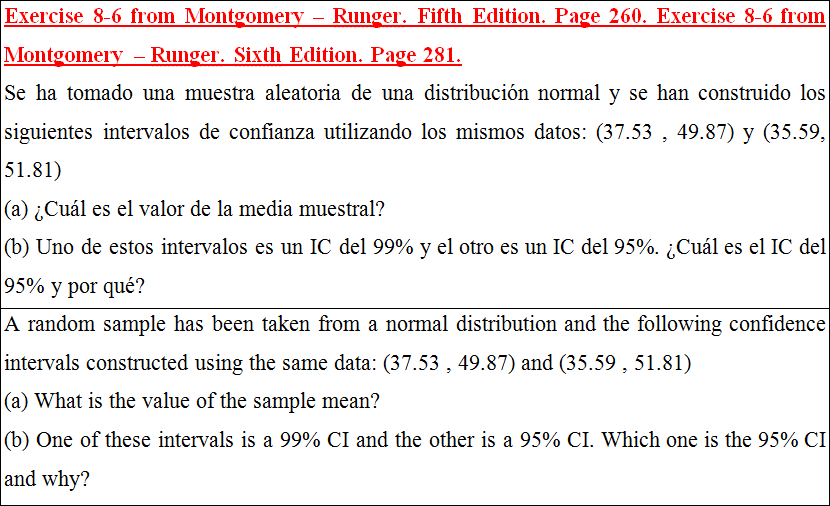 Exercise 8-6 from Montgomery – Runger. Fifth Edition. Page 260. Exercise 8-6 from Montgomery – Runger. Sixth Edition. Page 281.

Se ha tomado una muestra aleatoria de una distribución normal y se han construido los siguientes intervalos de confianza utilizando los mismos datos: (37.53 , 49.87) y (35.59, 51.81)

(a) ¿Cuál es el valor de la media muestral?

(b) Uno de estos intervalos es un IC del 99% y el otro es un IC del 95%. ¿Cuál es el IC del 95% y por qué?

A random sample has been taken from a normal distribution and the following confidence intervals constructed using the same data: (37.53 , 49.87) and (35.59 , 51.81)

(a) What is the value of the sample mean?

(b) One of these intervals is a 99% CI and the other is a 95% CI. Which one is the 95% CI and why?